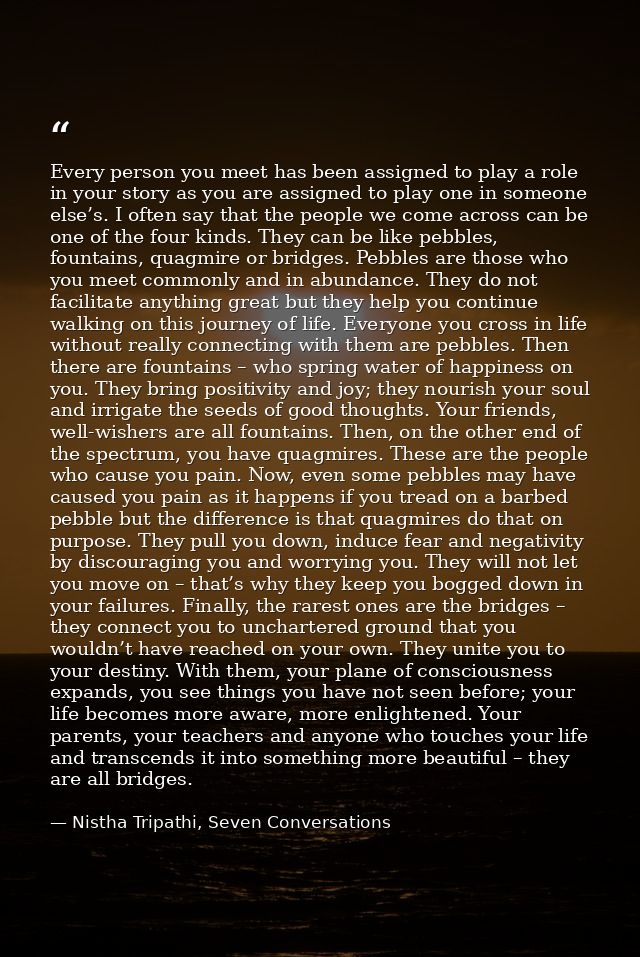 "

Every person you meet has been assigned to play a role in your story as you are assigned to play one in someone else's. I often say that the people we come across can be one of the four kinds. They can be like pebbles, fountains, quagmire or bridges. Pebbles are those who you meet commonly and in abundance. They do not facilitate anything great but they help you continue walking on this journey of life. Everyone you cross in life without really connecting with them are pebbles. Then there are fountains – who spring water of happiness on you. They bring positivity and joy; they nourish your soul and irrigate the seeds of good thoughts. Your friends, well-wishers are all fountains. Then, on the other end of the spectrum, you have quagmires. These are the people who cause you pain. Now, even some pebbles may have caused you pain as it happens if you tread on a barbed pebble but the difference is that quagmires do that on purpose. They pull you down, induce fear and negativity by discouraging you and worrying you. They will not let you move on – that's why they keep you bogged down in your failures. Finally, the rarest ones are the bridges – they connect you to unchartered ground that you wouldn't have reached on your own. They unite you to your destiny. With them, your plane of consciousness expands, you see things you have not seen before; your life becomes more aware, more enlightened. Your parents, your teachers and anyone who touches your life and transcends it into something more beautiful – they are all bridges.

— Nistha Tripathi, Seven Conversations